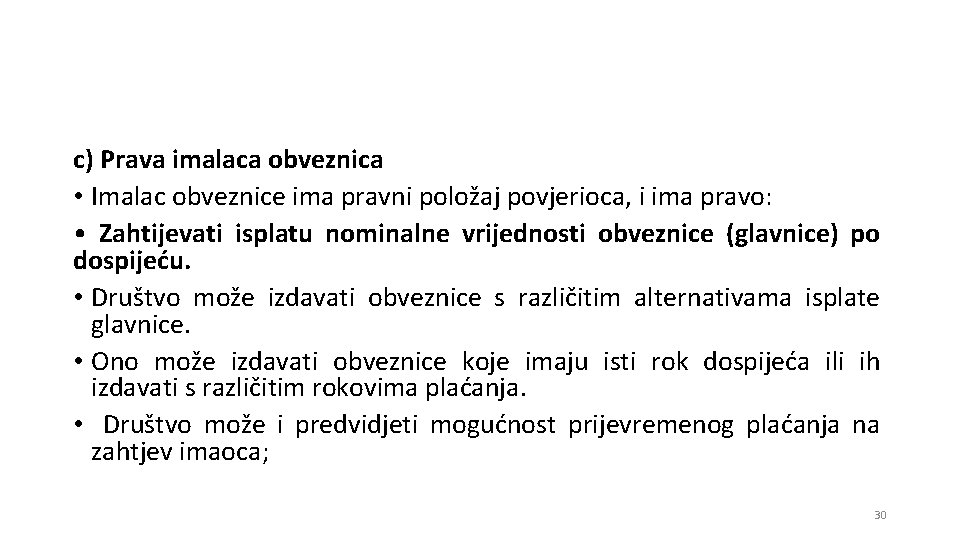 c) Prava imalaca obveznica

• Imalac obveznice ima pravni položaj povjerioca, i ima pravo:

• Zahtijevati isplatu nominalne vrijednosti obveznice (glavnice) po dospijeću.

• Društvo može izdavati obveznice s različitim alternativama isplate glavnice.

• Ono može izdavati obveznice koje imaju isti rok dospijeća ili ih izdavati s različitim rokovima plaćanja.

• Društvo može i predvidjeti mogućnost prijevremenog plaćanja na zahtjev imaoca;

30